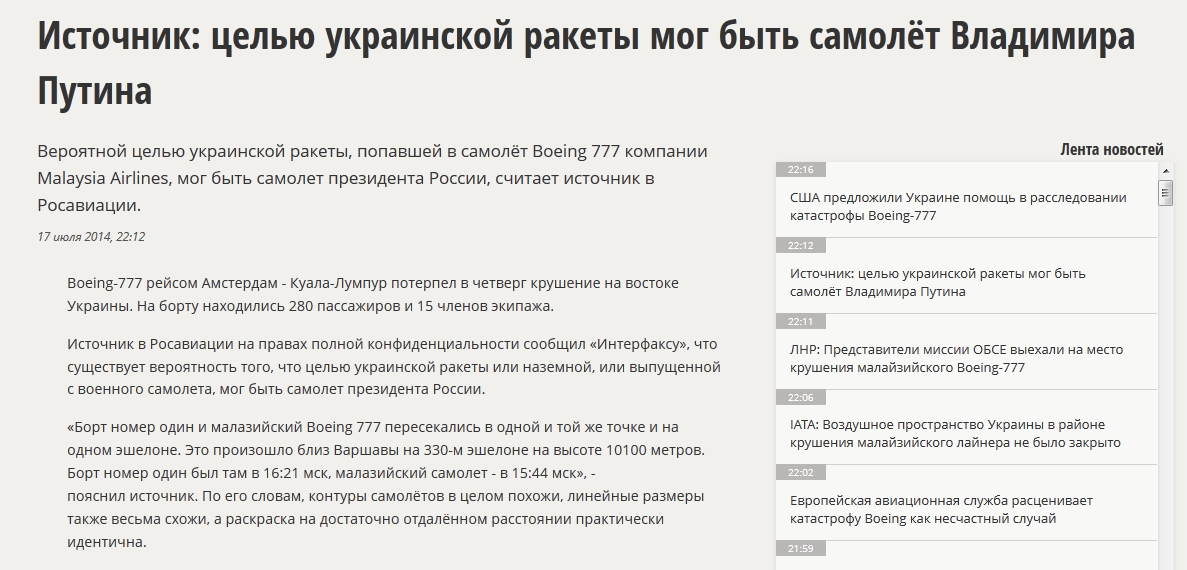 Источник: целью украинской ракеты мог быть самолёт Владимира Путина

Вероятной целью украинской ракеты, попавшей в самолёт Boeing 777 компании Malaysia Airlines, мог быть самолет президента России, считает источник в Росавиации.

17 июля 2014, 22:12

Boeing-777 рейсом Амстердам - Куала-Лумпур потерпел в четверг крушение на востоке Украины. На борту находились 280 пассажиров и 15 членов экипажа.

Источник в Росавиации на правах полной конфиденциальности сообщил «Интерфаксу», что существует вероятность того, что целью украинской ракеты или наземной, или выпущенной с военного самолета, мог быть самолет президента России.

«Борт номер один и малазийский Boeing 777 пересекались в одной и той же точке и на одном эшелоне. Это произошло близ Варшавы на 330-м эшелоне на высоте 10100 метров. Борт номер один был там в 16:21 мск, малазийский самолет - в 15:44 мск», - пояснил источник. По его словам, контуры самолётов в целом похожи, линейные размеры также весьма схожи, а раскраска на достаточно отдалённом расстоянии практически идентична.

Лента новостей

22:16
США предложили Украине помощь в расследовании катастрофы Boeing-777

22:12
Источник: целью украинской ракеты мог быть самолёт Владимира Путина

22:11
ЛНР: Представители миссии ОБСЕ выехали на место крушения малайзийского Boeing-777

22:06
IATA: Воздушное пространство Украины в районе крушения малайзийского лайнера не было закрыто

22:02
Европейская авиационная служба расценивает катастрофу Boeing как несчастный случай

21:59